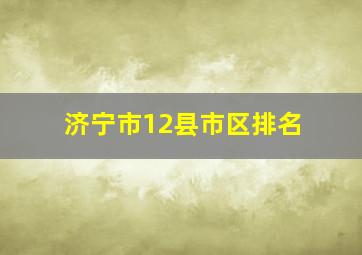 济宁市12县市区排名